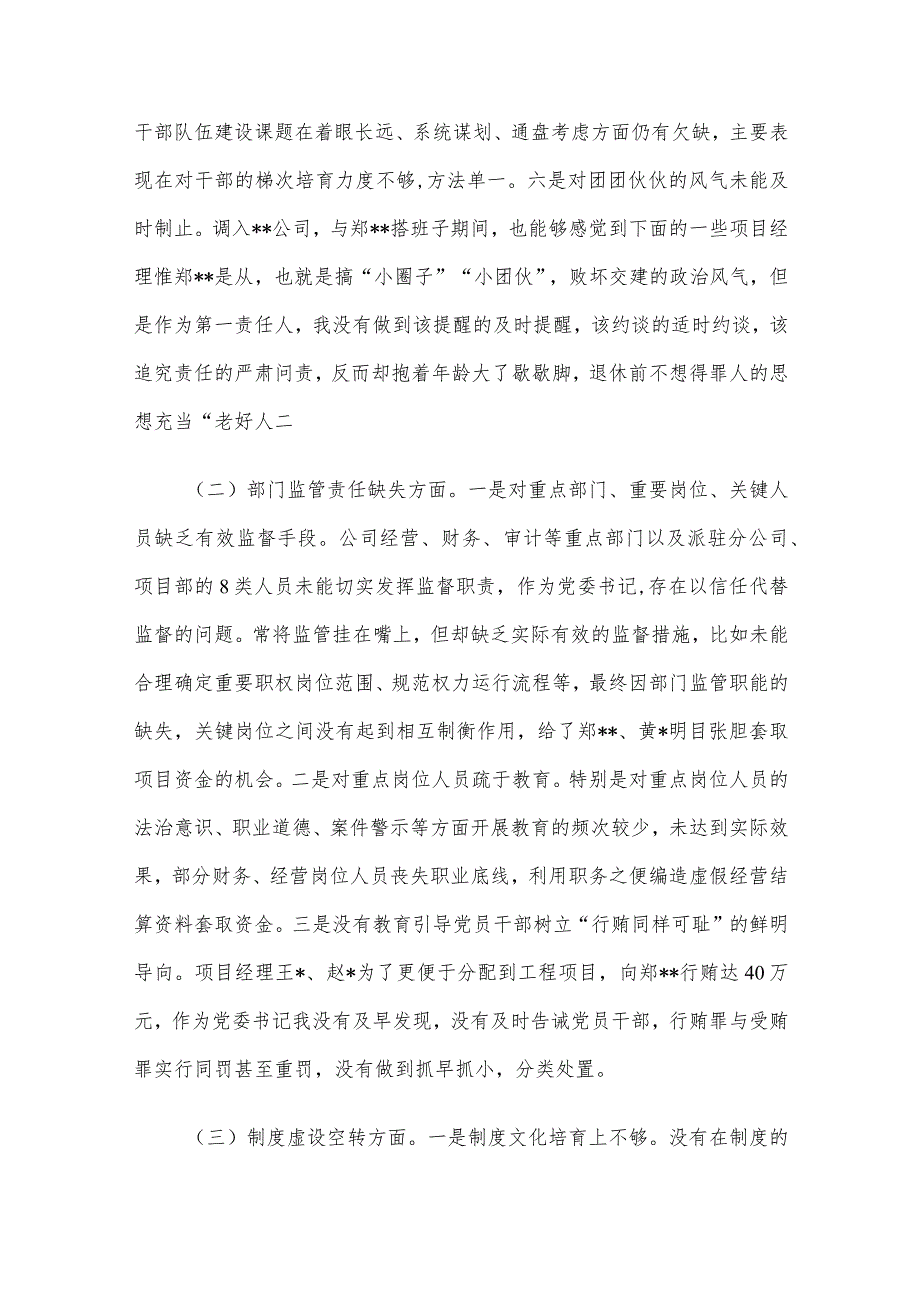 干部队伍建设课题在着眼长远、系统谋划、通盘考虑方面仍有欠缺，主要表现在对干部的梯次培育力度不够,方法单一。六是对团团伙伙的风气未能及时制止。调入**公司，与郑**搭班子期间，也能够感觉到下面的一些项目经理惟郑**是从，也就是搞“小圈子”“小团伙”，败坏交建的政治风气，但是作为第一责任人，我没有做到该提醒的及时提醒，该约谈的适时约谈，该追究责任的严肃问责，反而却抱着年龄大了歇歇脚，退休前不想得罪人的思想充当“老好人二

（二）部门监管责任缺失方面。一是对重点部门、重要岗位、关键人员缺乏有效监督手段。公司经营、财务、审计等重点部门以及派驻分公司、项目部的8类人员未能切实发挥监督职责，作为党委书记,存在以信任代替监督的问题。常将监管挂在嘴上，但却缺乏实际有效的监督措施，比如未能合理确定重要职权岗位范围、规范权力运行流程等，最终因部门监管职能的缺失，关键岗位之间没有起到相互制衡作用，给了郑**、黄*明目张胆套取项目资金的机会。二是对重点岗位人员疏于教育。特别是对重点岗位人员的法治意识、职业道德、案件警示等方面开展教育的频次较少，未达到实际效果，部分财务、经营岗位人员丧失职业底线，利用职务之便编造虚假经营结算资料套取资金。三是没有教育引导党员干部树立“行贿同样可耻”的鲜明导向。项目经理王*、赵*为了更便于分配到工程项目，向郑**行贿达40万元，作为党委书记我没有及早发现，没有及时告诫党员干部，行贿罪与受贿罪实行同罚甚至重罚，没有做到抓早抓小，分类处置。

（三）制度虚设空转方面。一是制度文化培育上不够。没有在制度的